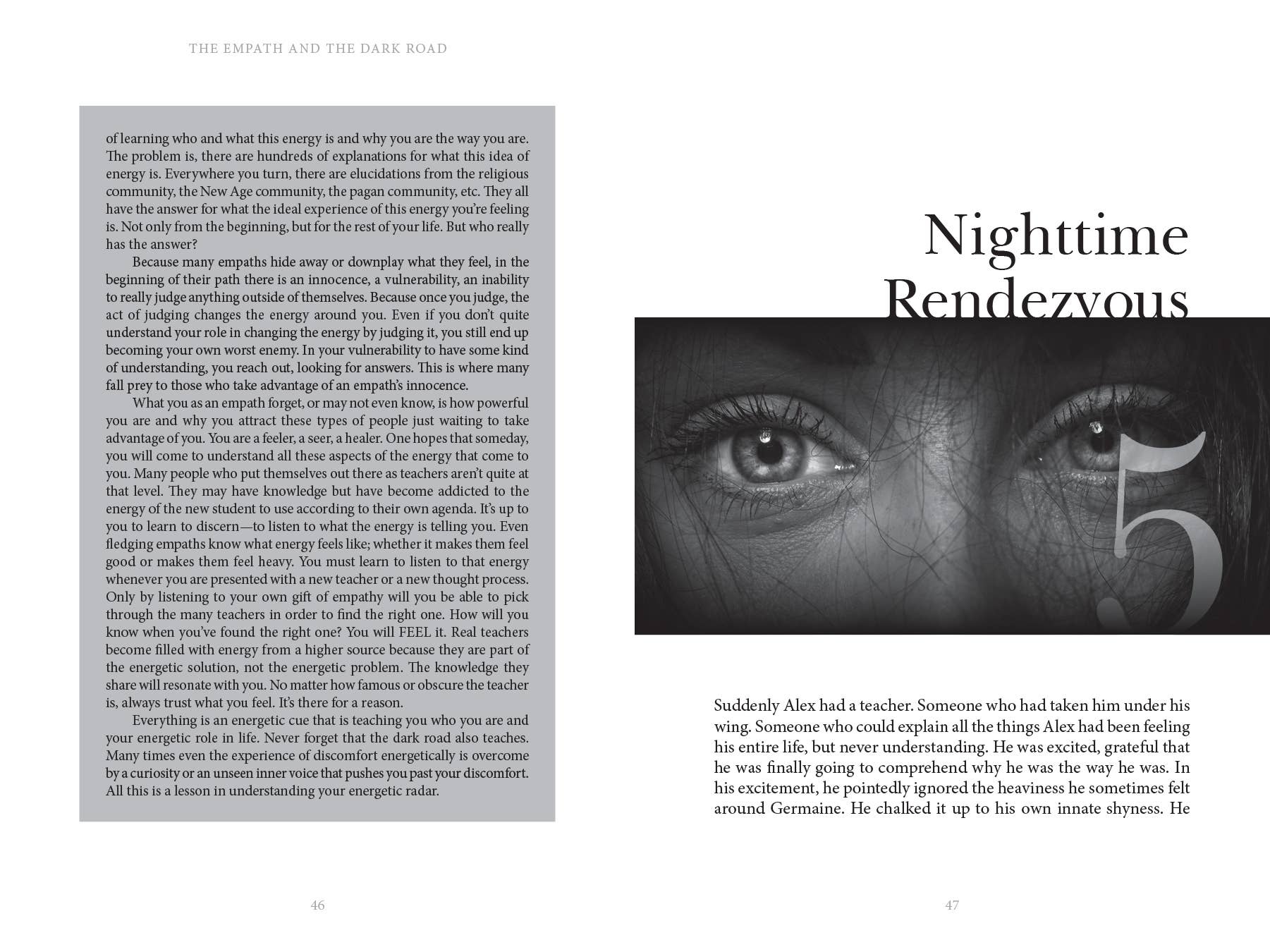 THE EMPATH AND THE DARK ROAD

of learning who and what this energy is and why you are the way you are. The problem is, there are hundreds of explanations for what this idea of energy is. Everywhere you turn, there are elucidations from the religious community, the New Age community, the pagan community, etc. They all have the answer for what the ideal experience of this energy you're feeling is. Not only from the beginning, but for the rest of your life. But who really has the answer?

Because many empaths hide away or downplay what they feel, in the beginning of their path there is an innocence, a vulnerability, an inability to really judge anything outside of themselves. Because once you judge, the act of judging changes the energy around you. Even if you don't quite understand your role in changing the energy by judging it, you still end up becoming your own worst enemy. In your vulnerability to have some kind of understanding, you reach out, looking for answers. This is where many fall prey to those who take advantage of an empath's innocence.

What you as an empath forget, or may not even know, is how powerful you are and why you attract these types of people just waiting to take advantage of you. You are a feeler, a seer, a healer. One hopes that someday, you will come to understand all these aspects of the energy that come to you. Many people who put themselves out there as teachers aren't quite at that level. They may have knowledge but have become addicted to the energy of the new student to use according to their own agenda. It's up to you to learn to discern—to listen to what the energy is telling you. Even fledging empaths know what energy feels like; whether it makes them feel good or makes them feel heavy. You must learn to listen to that energy whenever you are presented with a new teacher or a new thought process. Only by listening to your own gift of empathy will you be able to pick through the many teachers in order to find the right one. How will you know when you've found the right one? You will FEEL it. Real teachers become filled with energy from a higher source because they are part of the energetic solution, not the energetic problem. The knowledge they share will resonate with you. No matter how famous or obscure the teacher is, always trust what you feel. It's there for a reason.

Everything is an energetic cue that is teaching you who you are and your energetic role in life. Never forget that the dark road also teaches. Many times even the experience of discomfort energetically is overcome by a curiosity or an unseen inner voice that pushes you past your discomfort. All this is a lesson in understanding your energetic radar.

46

Nighttime Rendezvous

5

Suddenly Alex had a teacher. Someone who had taken him under his wing. Someone who could explain all the things Alex had been feeling his entire life, but never understanding. He was excited, grateful that he was finally going to comprehend why he was the way he was. In his excitement, he pointedly ignored the heaviness he sometimes felt around Germaine. He chalked it up to his own innate shyness. He

47